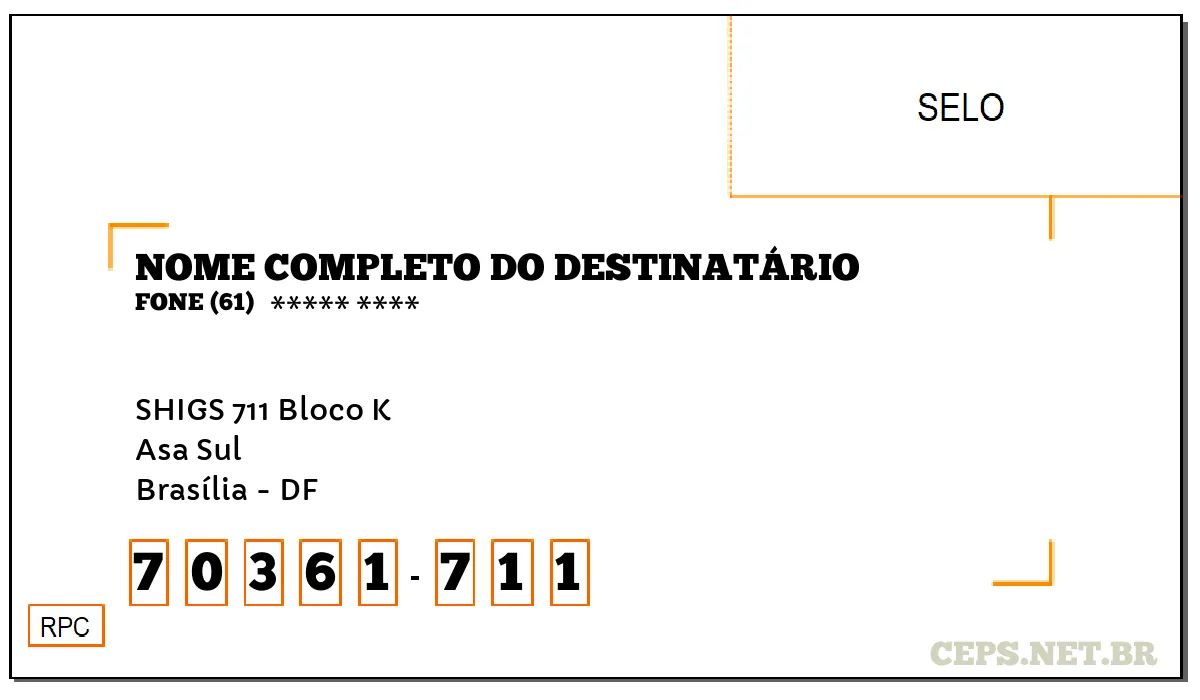 SELO

NOME COMPLETO DO DESTINATÁRIO
FONE (61) ***** ****

SHIGS 711 Bloco K
Asa Sul
Brasília - DF

7 0 3 6 1 - 7 1 1

RPC

CEPS.NET.BR